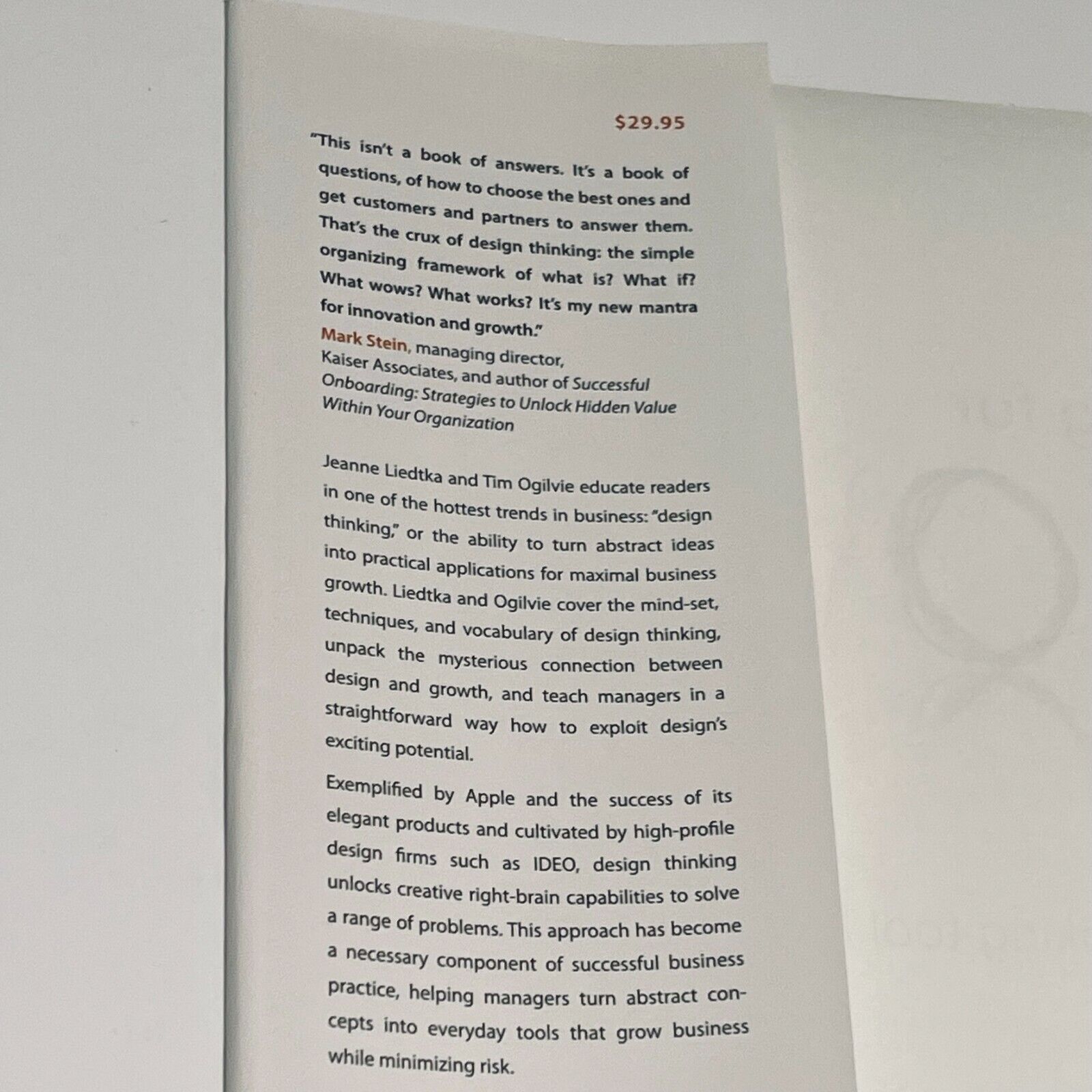 $29.95

"This isn't a book of answers. It's a book of questions, of how to choose the best ones and get customers and partners to answer them. That's the crux of design thinking: the simple organizing framework of what is? What if? What wows? What works? It's my new mantra for innovation and growth."

Mark Stein, managing director, Kaiser Associates, and author of Successful Onboarding: Strategies to Unlock Hidden Value Within Your Organization

Jeanne Liedtka and Tim Ogilvie educate readers in one of the hottest trends in business: "design thinking," or the ability to turn abstract ideas into practical applications for maximal business growth. Liedtka and Ogilvie cover the mind-set, techniques, and vocabulary of design thinking, unpack the mysterious connection between design and growth, and teach managers in a straightforward way how to exploit design's exciting potential.

Exemplified by Apple and the success of its elegant products and cultivated by high-profile design firms such as IDEO, design thinking unlocks creative right-brain capabilities to solve a range of problems. This approach has become a necessary component of successful business practice, helping managers turn abstract concepts into everyday tools that grow business while minimizing risk.